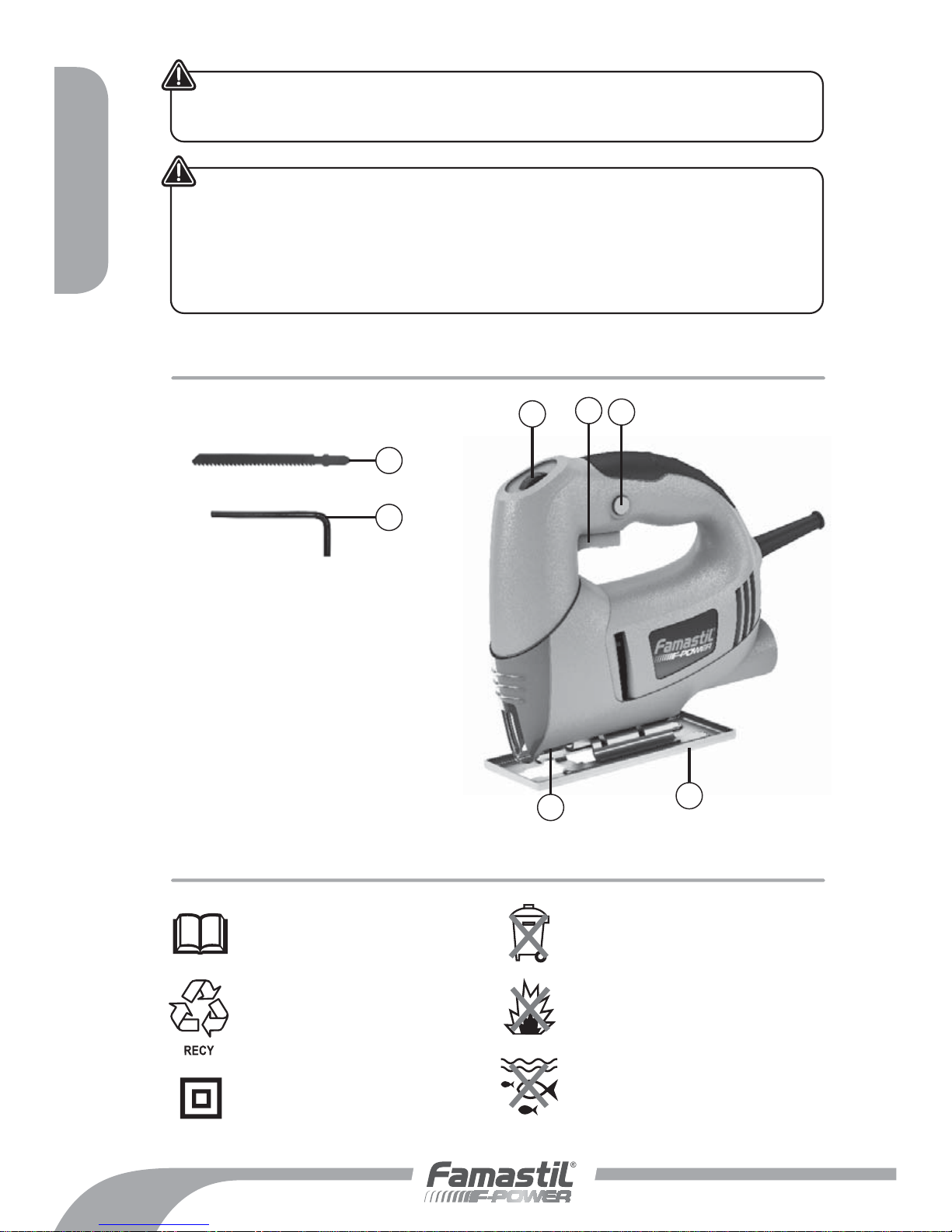 Famastil
F-POWER

RECY

Famastil®
F-POWER